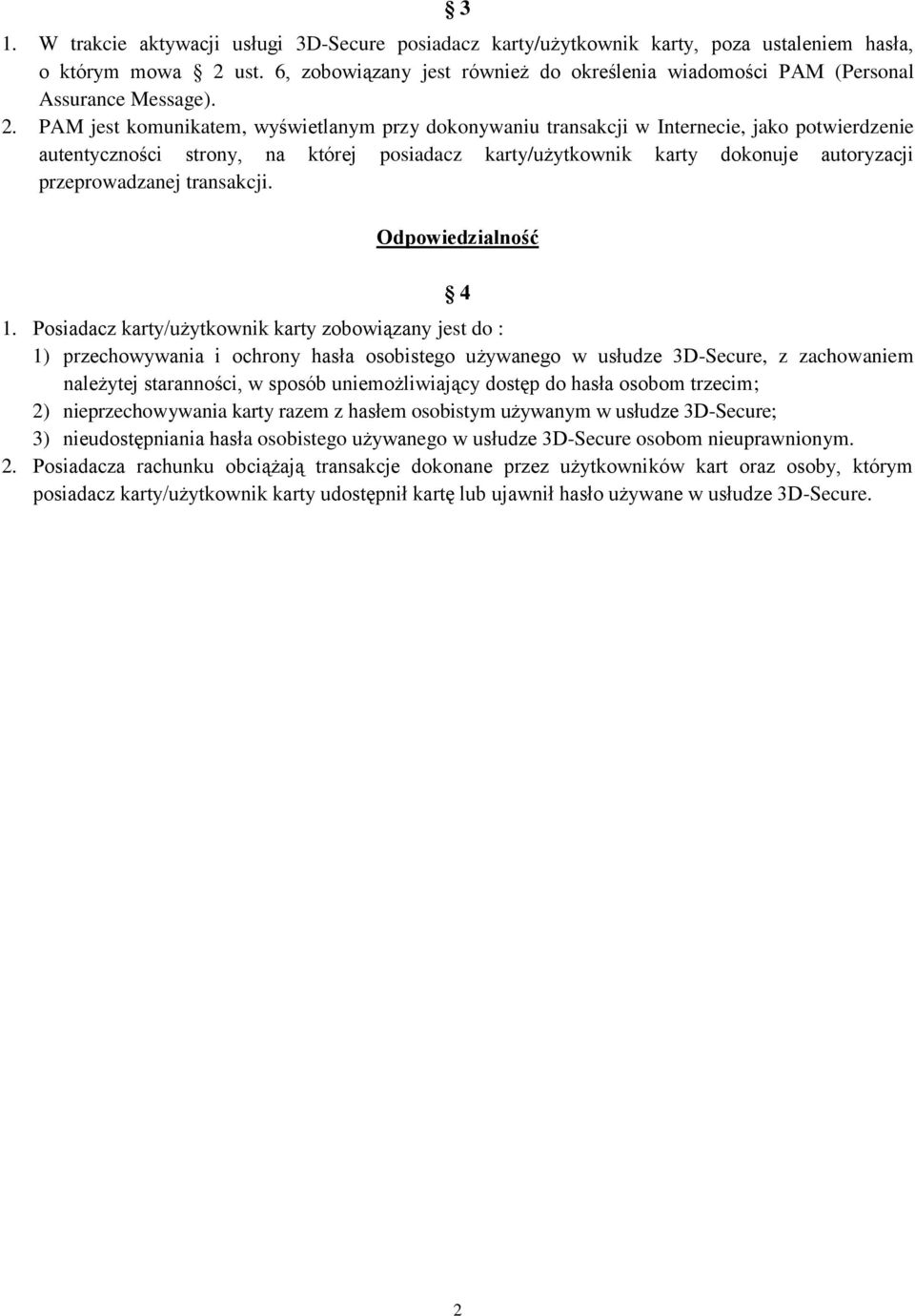 § 3

1. W trakcie aktywacji usługi 3D-Secure posiadacz karty/użytkownik karty, poza ustaleniem hasła, o którym mowa § 2 ust. 6, zobowiązany jest również do określenia wiadomości PAM (Personal Assurance Message).
2. PAM jest komunikatem, wyświetlanym przy dokonywaniu transakcji w Internecie, jako potwierdzenie autentyczności strony, na której posiadacz karty/użytkownik karty dokonuje autoryzacji przeprowadzanej transakcji.

Odpowiedzialność

§ 4

1. Posiadacz karty/użytkownik karty zobowiązany jest do :
1) przechowywania i ochrony hasła osobistego używanego w usłudze 3D-Secure, z zachowaniem należytej staranności, w sposób uniemożliwiający dostęp do hasła osobom trzecim;
2) nieprzechowywania karty razem z hasłem osobistym używanym w usłudze 3D-Secure;
3) nieudostępniania hasła osobistego używanego w usłudze 3D-Secure osobom nieuprawnionym.
2. Posiadacza rachunku obciążają transakcje dokonane przez użytkowników kart oraz osoby, którym posiadacz karty/użytkownik karty udostępnił kartę lub ujawnił hasło używane w usłudze 3D-Secure.

2